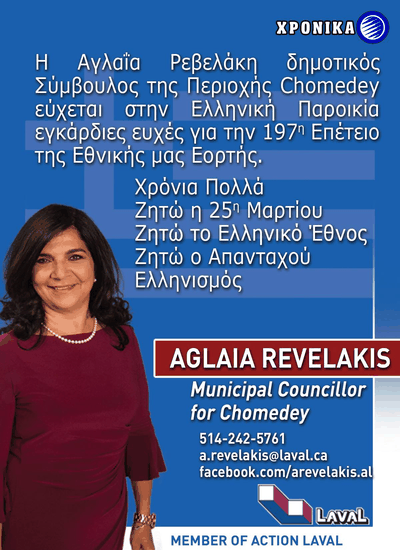 ΧΡΟΝΙΚΑ

Η Αγλαΐα Ρεβελάκη δημοτικός Σύμβουλος της Περιοχής Chomedey εύχεται στην Ελληνική Παροικία εγκάρδιες ευχές για την 197η Επέτειο της Εθνικής μας Εορτής.

Χρόνια Πολλά
Ζητώ η 25η Μαρτίου
Ζητώ το Ελληνικό Έθνος
Ζητώ ο Απανταχού Ελληνισμός

AGLAIA REVELAKIS

Municipal Councillor
for Chomedey

514-242-5761
a.revelakis@laval.ca
facebook.com/arevelakis.al

LAVAL

MEMBER OF ACTION LAVAL